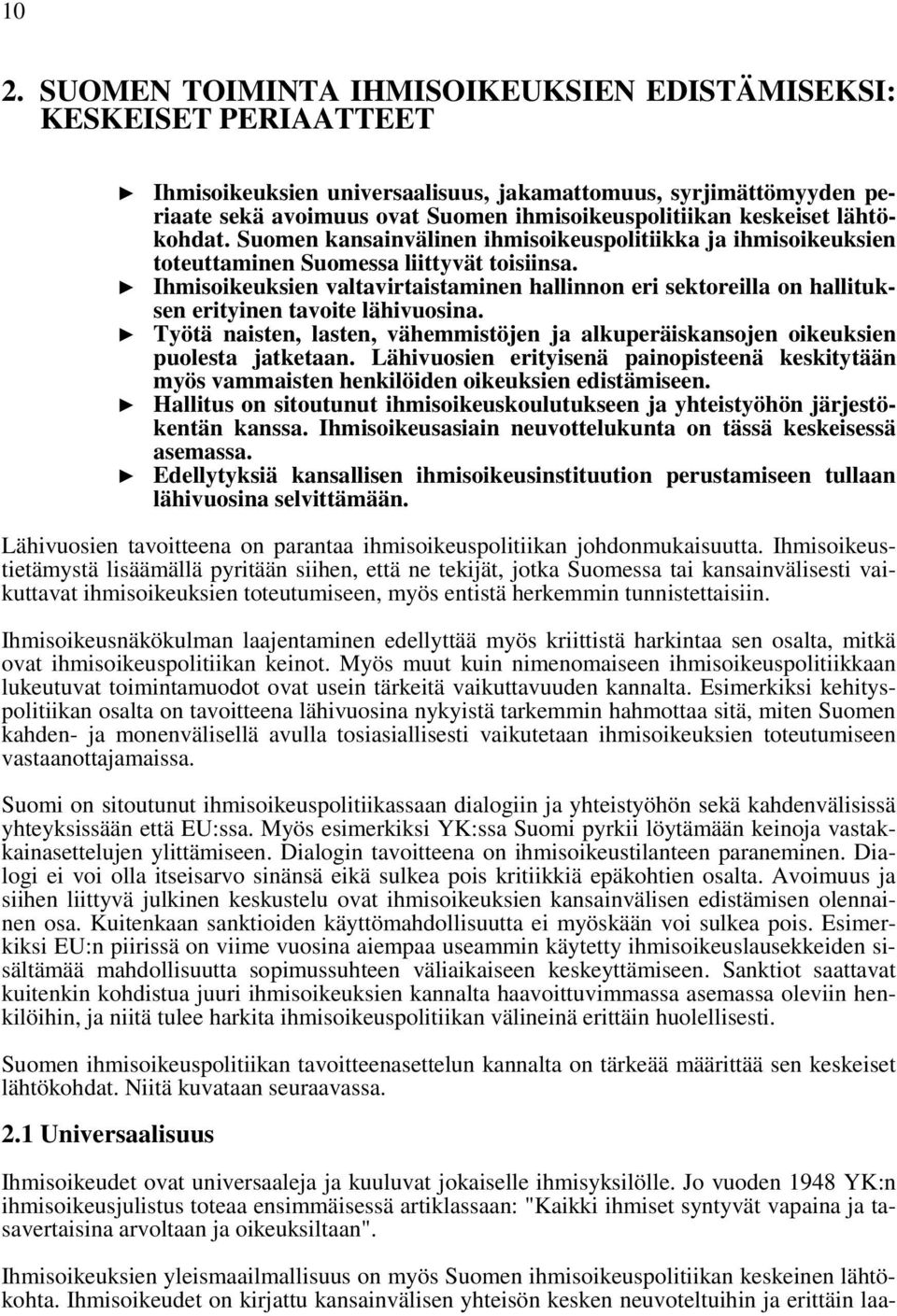 10

2. SUOMEN TOIMINTA IHMISOIKEUKSIEN EDISTÄMISEKSI: KESKEISET PERIAATTEET

► Ihmisoikeuksien universaalisuus, jakamattomuus, syrjimättömyyden periaate sekä avoimuus ovat Suomen ihmisoikeuspolitiikan keskeiset lähtökohdat. Suomen kansainvälinen ihmisoikeuspolitiikka ja ihmisoikeuksien toteuttaminen Suomessa liittyvät toisiinsa.
► Ihmisoikeuksien valtavirtaistaminen hallinnon eri sektoreilla on hallituksen erityinen tavoite lähivuosina.
► Työtä naisten, lasten, vähemmistöjen ja alkuperäiskansojen oikeuksien puolesta jatketaan. Lähivuosien erityisenä painopisteenä keskitytään myös vammaisten henkilöiden oikeuksien edistämiseen.
► Hallitus on sitoutunut ihmisoikeuskoulutukseen ja yhteistyöhön järjestökentän kanssa. Ihmisoikeusasiain neuvottelukunta on tässä keskeisessä asemassa.
► Edellytyksiä kansallisen ihmisoikeusinstituution perustamiseen tullaan lähivuosina selvittämään.

Lähivuosien tavoitteena on parantaa ihmisoikeuspolitiikan johdonmukaisuutta. Ihmisoikeustietämystä lisäämällä pyritään siihen, että ne tekijät, jotka Suomessa tai kansainvälisesti vaikuttavat ihmisoikeuksien toteutumiseen, myös entistä herkemmin tunnistettaisiin.

Ihmisoikeusnäkökulman laajentaminen edellyttää myös kriittistä harkintaa sen osalta, mitkä ovat ihmisoikeuspolitiikan keinot. Myös muut kuin nimenomaiseen ihmisoikeuspolitiikkaan lukeutuvat toimintamuodot ovat usein tärkeitä vaikuttavuuden kannalta. Esimerkiksi kehityspolitiikan osalta on tavoitteena lähivuosina nykyistä tarkemmin hahmottaa sitä, miten Suomen kahden- ja monenvälisellä avulla tosiasiallisesti vaikutetaan ihmisoikeuksien toteutumiseen vastaanottajamaissa.

Suomi on sitoutunut ihmisoikeuspolitiikassaan dialogiin ja yhteistyöhön sekä kahdenvälisissä yhteyksissään että EU:ssa. Myös esimerkiksi YK:ssa Suomi pyrkii löytämään keinoja vastakkainasettelujen ylittämiseen. Dialogin tavoitteena on ihmisoikeustilanteen paraneminen. Dialogi ei voi olla itseisarvo sinänsä eikä sulkea pois kritiikkiä epäkohtien osalta. Avoimuus ja siihen liittyvä julkinen keskustelu ovat ihmisoikeuksien kansainvälisen edistämisen olennainen osa. Kuitenkaan sanktioiden käyttömahdollisuutta ei myöskään voi sulkea pois. Esimerkiksi EU:n piirissä on viime vuosina aiempaa useammin käytetty ihmisoikeuslausekkeiden sisältämää mahdollisuutta sopimussuhteen väliaikaiseen keskeyttämiseen. Sanktiot saattavat kuitenkin kohdistua juuri ihmisoikeuksien kannalta haavoittuvimmassa asemassa oleviin henkilöihin, ja niitä tulee harkita ihmisoikeuspolitiikan välineinä erittäin huolellisesti.

Suomen ihmisoikeuspolitiikan tavoitteenasettelun kannalta on tärkeää määrittää sen keskeiset lähtökohdat. Niitä kuvataan seuraavassa.

2.1 Universaalisuus

Ihmisoikeudet ovat universaaleja ja kuuluvat jokaiselle ihmisyksilölle. Jo vuoden 1948 YK:n ihmisoikeusjulistus toteaa ensimmäisessä artiklassaan: "Kaikki ihmiset syntyvät vapaina ja tasavertaisina arvoltaan ja oikeuksiltaan".

Ihmisoikeuksien yleismaailmallisuus on myös Suomen ihmisoikeuspolitiikan keskeinen lähtökohta. Ihmisoikeudet on kirjattu kansainvälisen yhteisön kesken neuvoteltuihin ja erittäin laa-